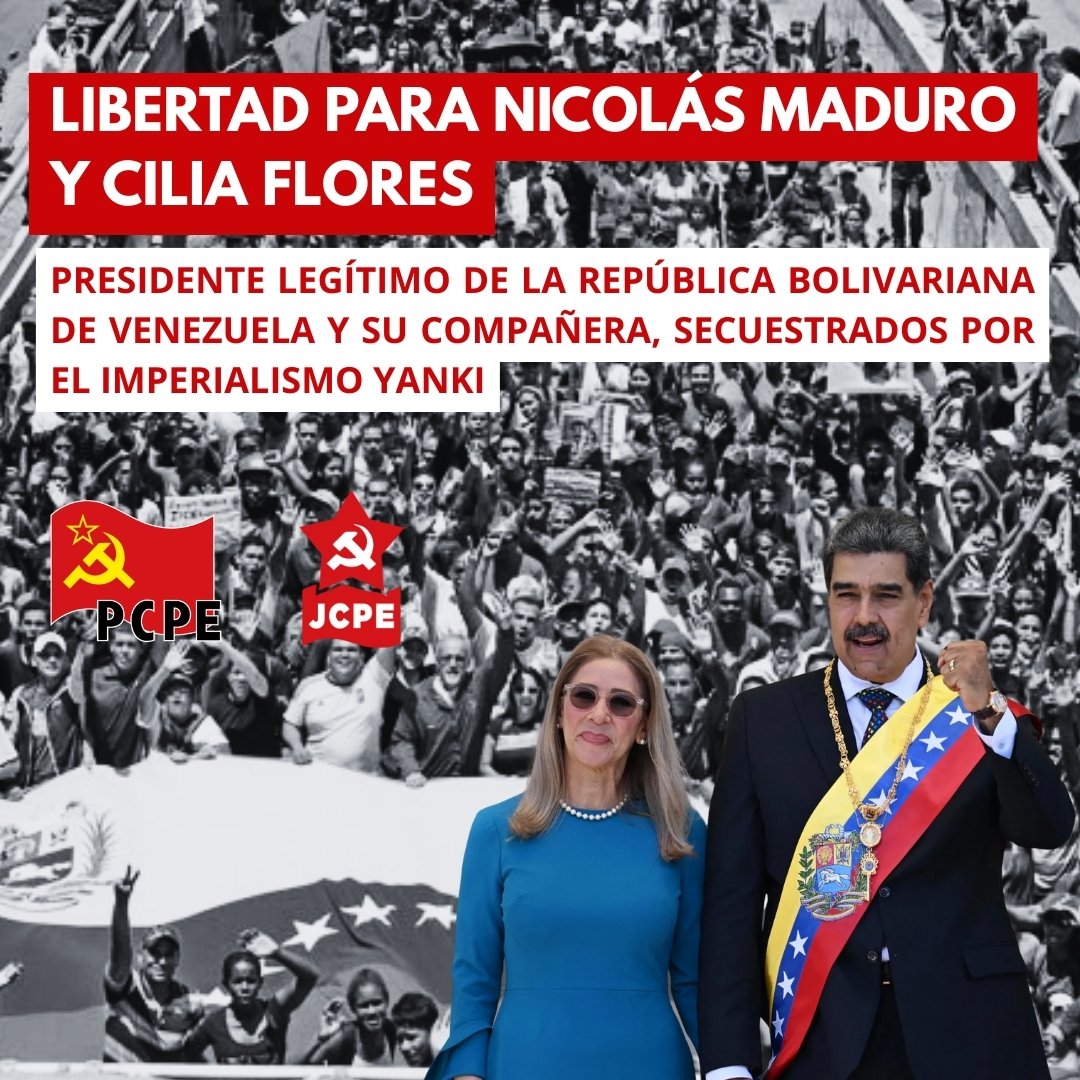 LIBERTAD PARA NICOLÁS MADURO Y CILIA FLORES

PRESIDENTE LEGÍTIMO DE LA REPÚBLICA BOLIVARIANA DE VENEZUELA Y SU COMPAÑERA, SECUESTRADOS POR EL IMPERIALISMO YANKI

PCPE

JCPE